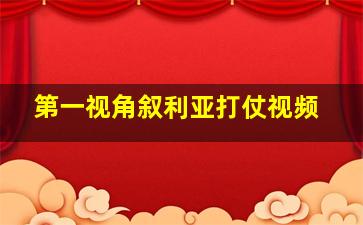 第一视角叙利亚打仗视频